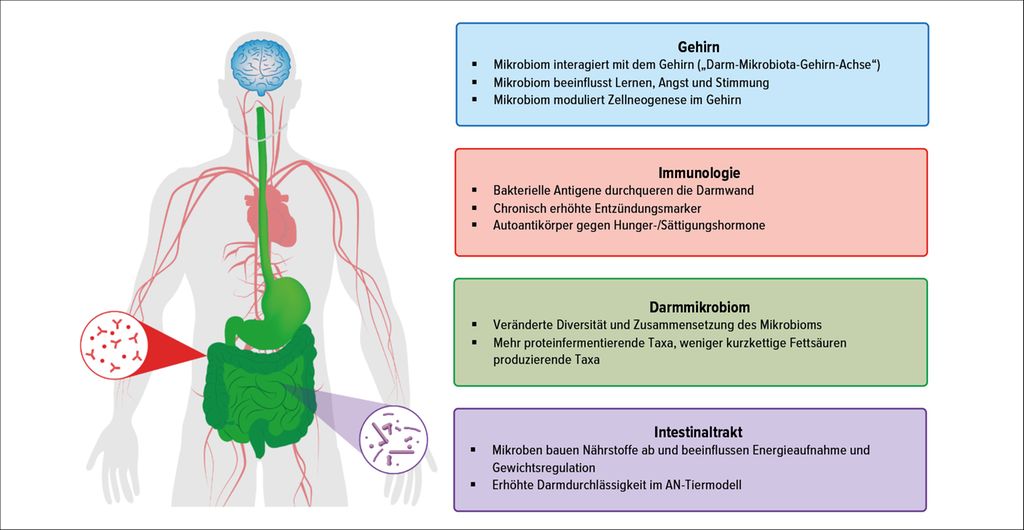 Gehirn
▪ Mikrobiom interagiert mit dem Gehirn („Darm-Mikrobiota-Gehirn-Achse“)
▪ Mikrobiom beeinflusst Lernen, Angst und Stimmung
▪ Mikrobiom moduliert Zellneogenese im Gehirn

Immunologie
▪ Bakterielle Antigene durchqueren die Darmwand
▪ Chronisch erhöhte Entzündungsmarker
▪ Autoantikörper gegen Hunger-/Sättigungshormone

Darmmikrobiom
▪ Veränderte Diversität und Zusammensetzung des Mikrobioms
▪ Mehr proteinfermentierende Taxa, weniger kurzkettige Fettsäuren produzierende Taxa

Intestinaltrakt
▪ Mikroben bauen Nährstoffe ab und beeinflussen Energieaufnahme und Gewichtsregulation
▪ Erhöhte Darmdurchlässigkeit im AN-Tiermodell